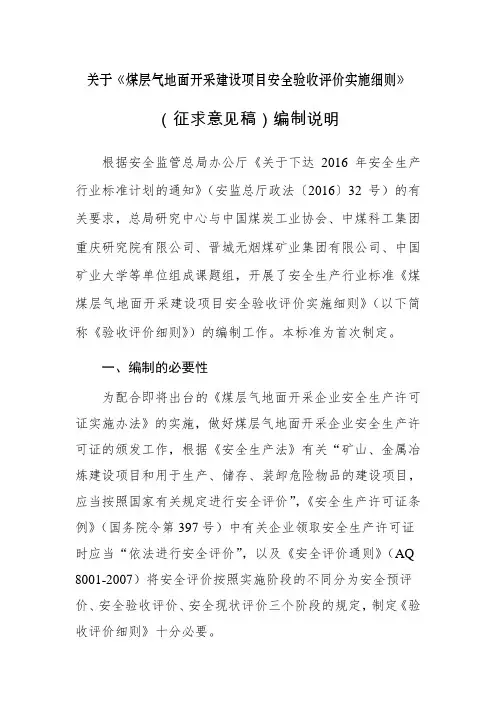 关于《煤层气地面开采建设项目安全验收评价实施细则》

（征求意见稿）编制说明

根据安全监管总局办公厅《关于下达 2016 年安全生产行业标准计划的通知》（安监总厅政法〔2016〕32 号）的有关要求，总局研究中心与中国煤炭工业协会、中煤科工集团重庆研究院有限公司、晋城无烟煤矿业集团有限公司、中国矿业大学等单位组成课题组，开展了安全生产行业标准《煤煤层气地面开采建设项目安全验收评价实施细则》（以下简称《验收评价细则》）的编制工作。本标准为首次制定。

一、编制的必要性

为配合即将出台的《煤层气地面开采企业安全生产许可证实施办法》的实施，做好煤层气地面开采企业安全生产许可证的颁发工作，根据《安全生产法》有关“矿山、金属冶炼建设项目和用于生产、储存、装卸危险物品的建设项目，应当按照国家有关规定进行安全评价”，《安全生产许可证条例》（国务院令第 397 号）中有关企业领取安全生产许可证时应当“依法进行安全评价”，以及《安全评价通则》（AQ 8001-2007）将安全评价按照实施阶段的不同分为安全预评价、安全验收评价、安全现状评价三个阶段的规定，制定《验收评价细则》十分必要。